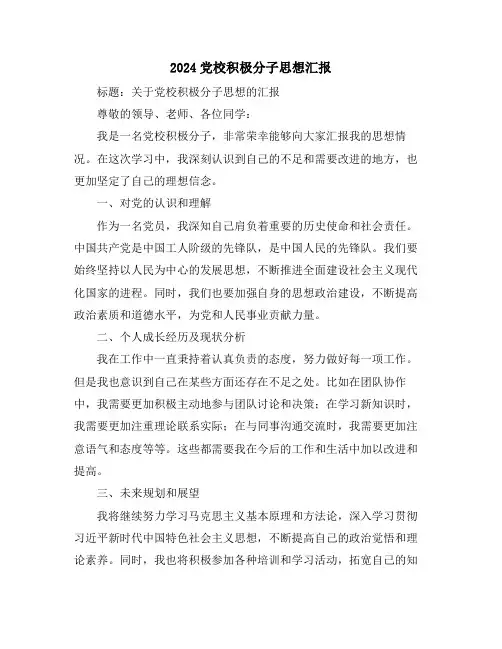 2024 党校积极分子思想汇报

标题：关于党校积极分子思想的汇报

尊敬的领导、老师、各位同学：

我是一名党校积极分子，非常荣幸能够向大家汇报我的思想情况。在这次学习中，我深刻认识到自己的不足和需要改进的地方，也更加坚定了自己的理想信念。

一、对党的认识和理解

作为一名党员，我深知自己肩负着重要的历史使命和社会责任。中国共产党是中国工人阶级的先锋队，是中国人民的先锋队。我们要始终坚持以人民为中心的发展思想，不断推进全面建设社会主义现代化国家的进程。同时，我们也要加强自身的思想政治建设，不断提高政治素质和道德水平，为党和人民事业贡献力量。

二、个人成长经历及现状分析

我在工作中一直秉持着认真负责的态度，努力做好每一项工作。但是我也意识到自己在某些方面还存在不足之处。比如在团队协作中，我需要更加积极主动地参与团队讨论和决策；在学习新知识时，我需要更加注重理论联系实际；在与同事沟通交流时，我需要更加注意语气和态度等等。这些都需要我在今后的工作和生活中加以改进和提高。

三、未来规划和展望

我将继续努力学习马克思主义基本原理和方法论，深入学习贯彻习近平新时代中国特色社会主义思想，不断提高自己的政治觉悟和理论素养。同时，我也将积极参加各种培训和学习活动，拓宽自己的知